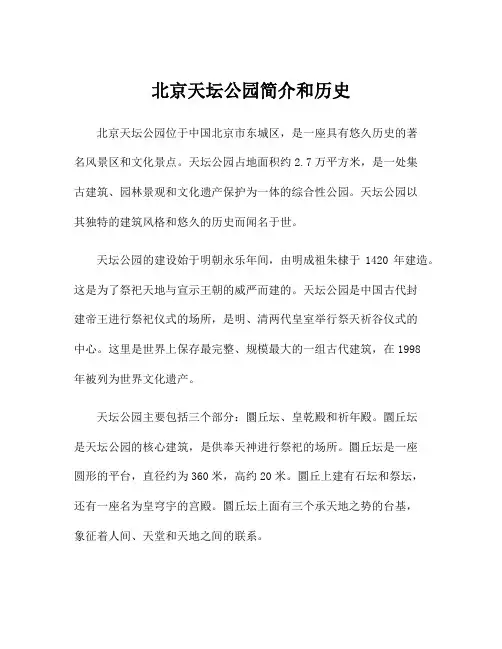 北京天坛公园简介和历史

北京天坛公园位于中国北京市东城区，是一座具有悠久历史的著名风景区和文化景点。天坛公园占地面积约 2.7 万平方米，是一处集古建筑、园林景观和文化遗产保护为一体的综合性公园。天坛公园以其独特的建筑风格和悠久的历史而闻名于世。

天坛公园的建设始于明朝永乐年间，由明成祖朱棣于 1420 年建造。这是为了祭祀天地与宣示王朝的威严而建的。天坛公园是中国古代封建帝王进行祭祀仪式的场所，是明、清两代皇室举行祭天祈谷仪式的中心。这里是世界上保存最完整、规模最大的一组古代建筑，在 1998 年被列为世界文化遗产。

天坛公园主要包括三个部分：圜丘坛、皇乾殿和祈年殿。圜丘坛是天坛公园的核心建筑，是供奉天神进行祭祀的场所。圜丘坛是一座圆形的平台，直径约为 360 米，高约 20 米。圜丘上建有石坛和祭坛，还有一座名为皇穹宇的宫殿。圜丘坛上面有三个承天地之势的台基，象征着人间、天堂和天地之间的联系。